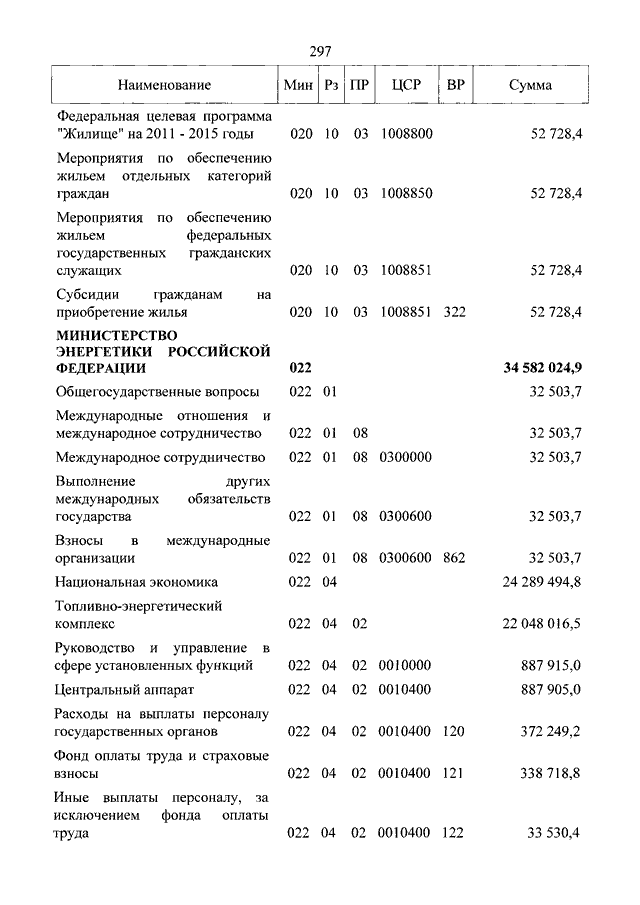 297

| Наименование | Мин | Рз | ПР | ЦСР | ВР | Сумма |
|---|---|---|---|---|---|---|
| Федеральная целевая программа "Жилище" на 2011 - 2015 годы | 020 | 10 | 03 | 1008800 | | 52 728,4 |
| Мероприятия по обеспечению жильем отдельных категорий граждан | 020 | 10 | 03 | 1008850 | | 52 728,4 |
| Мероприятия по обеспечению жильем федеральных государственных гражданских служащих | 020 | 10 | 03 | 1008851 | | 52 728,4 |
| Субсидии гражданам на приобретение жилья | 020 | 10 | 03 | 1008851 | 322 | 52 728,4 |
| **МИНИСТЕРСТВО ЭНЕРГЕТИКИ РОССИЙСКОЙ ФЕДЕРАЦИИ** | **022** | | | | | **34 582 024,9** |
| Общегосударственные вопросы | 022 | 01 | | | | 32 503,7 |
| Международные отношения и международное сотрудничество | 022 | 01 | 08 | | | 32 503,7 |
| Международное сотрудничество | 022 | 01 | 08 | 0300000 | | 32 503,7 |
| Выполнение других международных обязательств государства | 022 | 01 | 08 | 0300600 | | 32 503,7 |
| Взносы в международные организации | 022 | 01 | 08 | 0300600 | 862 | 32 503,7 |
| Национальная экономика | 022 | 04 | | | | 24 289 494,8 |
| Топливно-энергетический комплекс | 022 | 04 | 02 | | | 22 048 016,5 |
| Руководство и управление в сфере установленных функций | 022 | 04 | 02 | 0010000 | | 887 915,0 |
| Центральный аппарат | 022 | 04 | 02 | 0010400 | | 887 905,0 |
| Расходы на выплаты персоналу государственных органов | 022 | 04 | 02 | 0010400 | 120 | 372 249,2 |
| Фонд оплаты труда и страховые взносы | 022 | 04 | 02 | 0010400 | 121 | 338 718,8 |
| Иные выплаты персоналу, за исключением фонда оплаты труда | 022 | 04 | 02 | 0010400 | 122 | 33 530,4 |